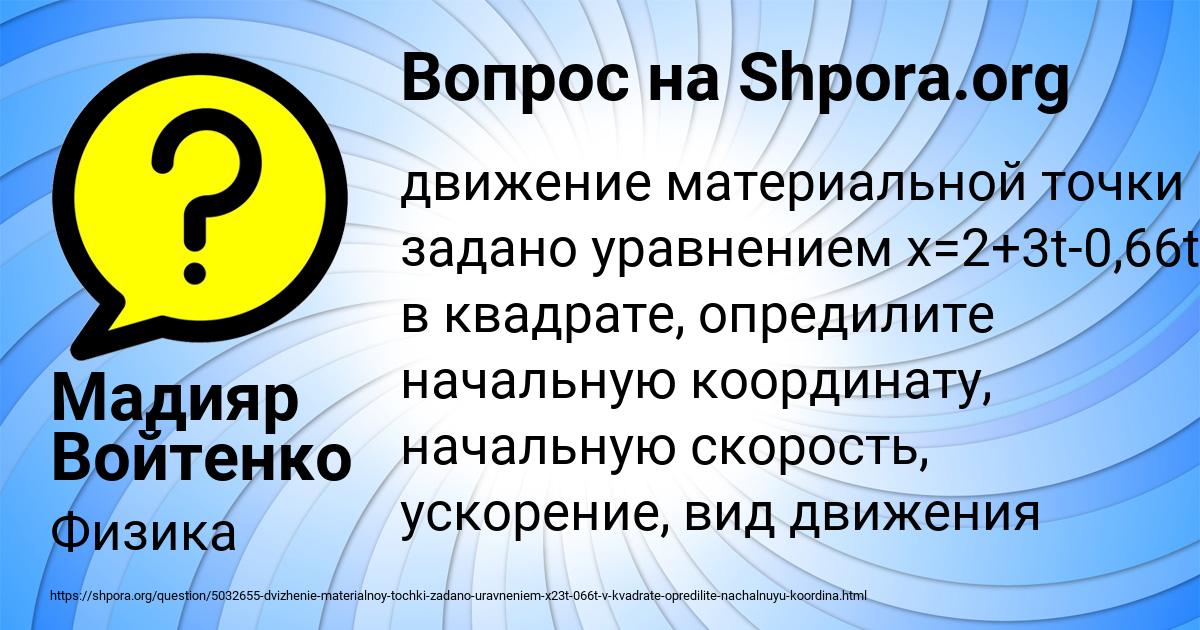 Вопрос на Shpora.org

движение материальной точки задано уравнением x=2+3t-0,66t в квадрате, опредилите начальную координату, начальную скорость, ускорение, вид движения

Мадияр Войтенко

Физика

https://shpora.org/question/5032655-dvizhenie-materialnoy-tochki-zadano-uravneniem-x23t-066t-v-kvadrate-opredilite-nachalnuyu-koordina.html